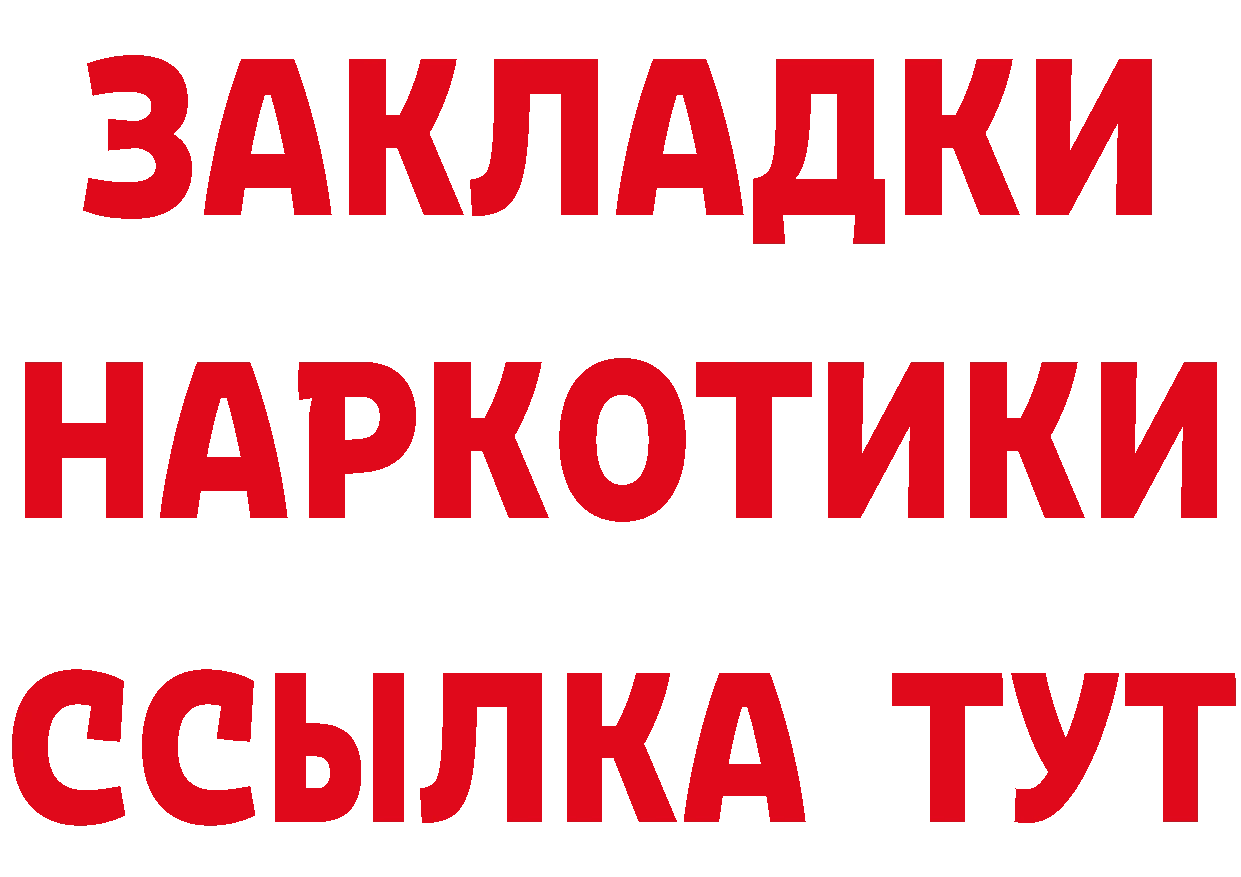 ЗАКЛАДКИ
НАРКОТИКИ
ССЫЛКА ТУТ